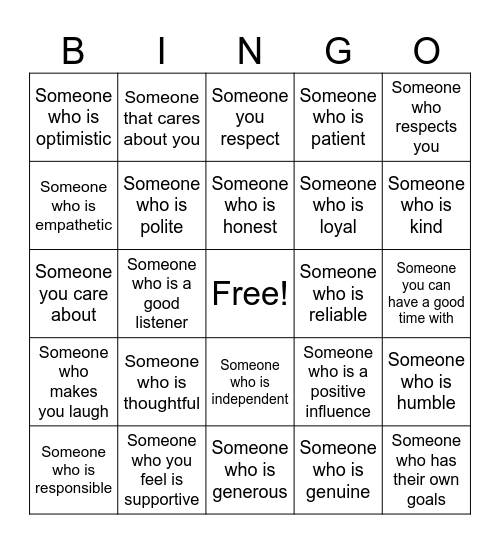 | B | I | N | G | O |
|---|---|---|---|---|
| Someone who is optimistic | Someone that cares about you | Someone you respect | Someone who is patient | Someone who respects you |
| Someone who is empathetic | Someone who is polite | Someone who is honest | Someone who is loyal | Someone who is kind |
| Someone you care about | Someone who is a good listener | Free! | Someone who is reliable | Someone you can have a good time with |
| Someone who makes you laugh | Someone who is thoughtful | Someone who is independent | Someone who is a positive influence | Someone who is humble |
| Someone who is responsible | Someone who you feel is supportive | Someone who is generous | Someone who is genuine | Someone who has their own goals |